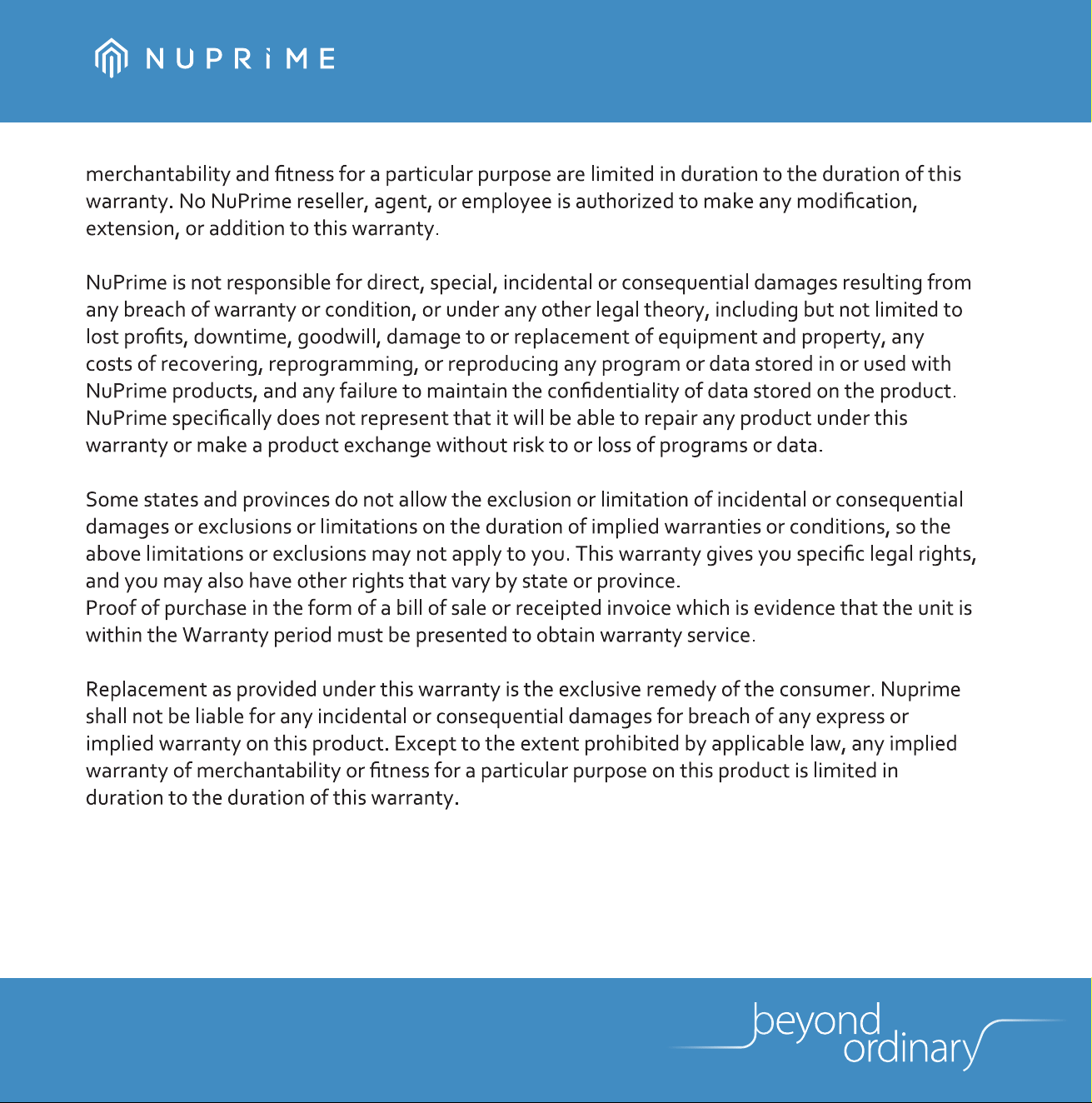 NUPRiME

merchantability and fitness for a particular purpose are limited in duration to the duration of this warranty. No NuPrime reseller, agent, or employee is authorized to make any modification, extension, or addition to this warranty.

NuPrime is not responsible for direct, special, incidental or consequential damages resulting from any breach of warranty or condition, or under any other legal theory, including but not limited to lost profits, downtime, goodwill, damage to or replacement of equipment and property, any costs of recovering, reprogramming, or reproducing any program or data stored in or used with NuPrime products, and any failure to maintain the confidentiality of data stored on the product. NuPrime specifically does not represent that it will be able to repair any product under this warranty or make a product exchange without risk to or loss of programs or data.

Some states and provinces do not allow the exclusion or limitation of incidental or consequential damages or exclusions or limitations on the duration of implied warranties or conditions, so the above limitations or exclusions may not apply to you. This warranty gives you specific legal rights, and you may also have other rights that vary by state or province.
Proof of purchase in the form of a bill of sale or receipted invoice which is evidence that the unit is within the Warranty period must be presented to obtain warranty service.

Replacement as provided under this warranty is the exclusive remedy of the consumer. Nuprime shall not be liable for any incidental or consequential damages for breach of any express or implied warranty on this product. Except to the extent prohibited by applicable law, any implied warranty of merchantability or fitness for a particular purpose on this product is limited in duration to the duration of this warranty.

beyond ordinary